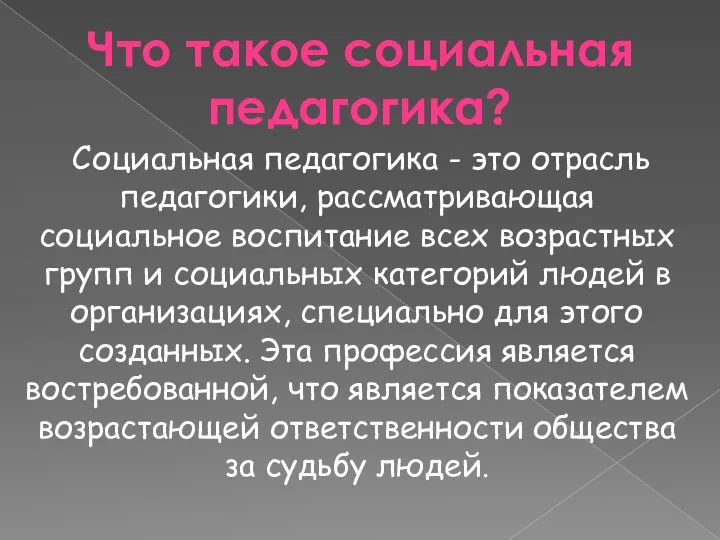 Что такое социальная педагогика?

Социальная педагогика - это отрасль педагогики, рассматривающая социальное воспитание всех возрастных групп и социальных категорий людей в организациях, специально для этого созданных. Эта профессия является востребованной, что является показателем возрастающей ответственности общества за судьбу людей.